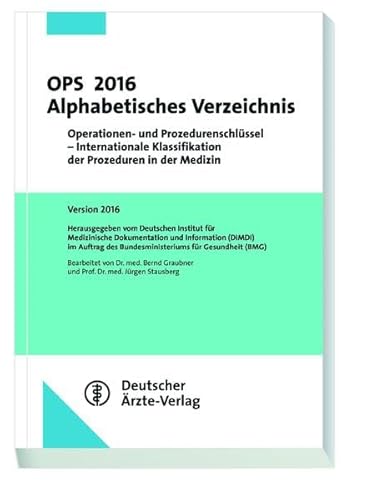 OPS 2016
Alphabetisches Verzeichnis

Operationen- und Prozedurenschlüssel
– Internationale Klassifikation
der Prozeduren in der Medizin

Version 2016

Herausgegeben vom Deutschen Institut für Medizinische Dokumentation und Information (DIMDI) im Auftrag des Bundesministeriums für Gesundheit (BMG)

Bearbeitet von Dr. med. Bernd Graubner und Prof. Dr. med. Jürgen Stausberg

Deutscher
Ärzte-Verlag